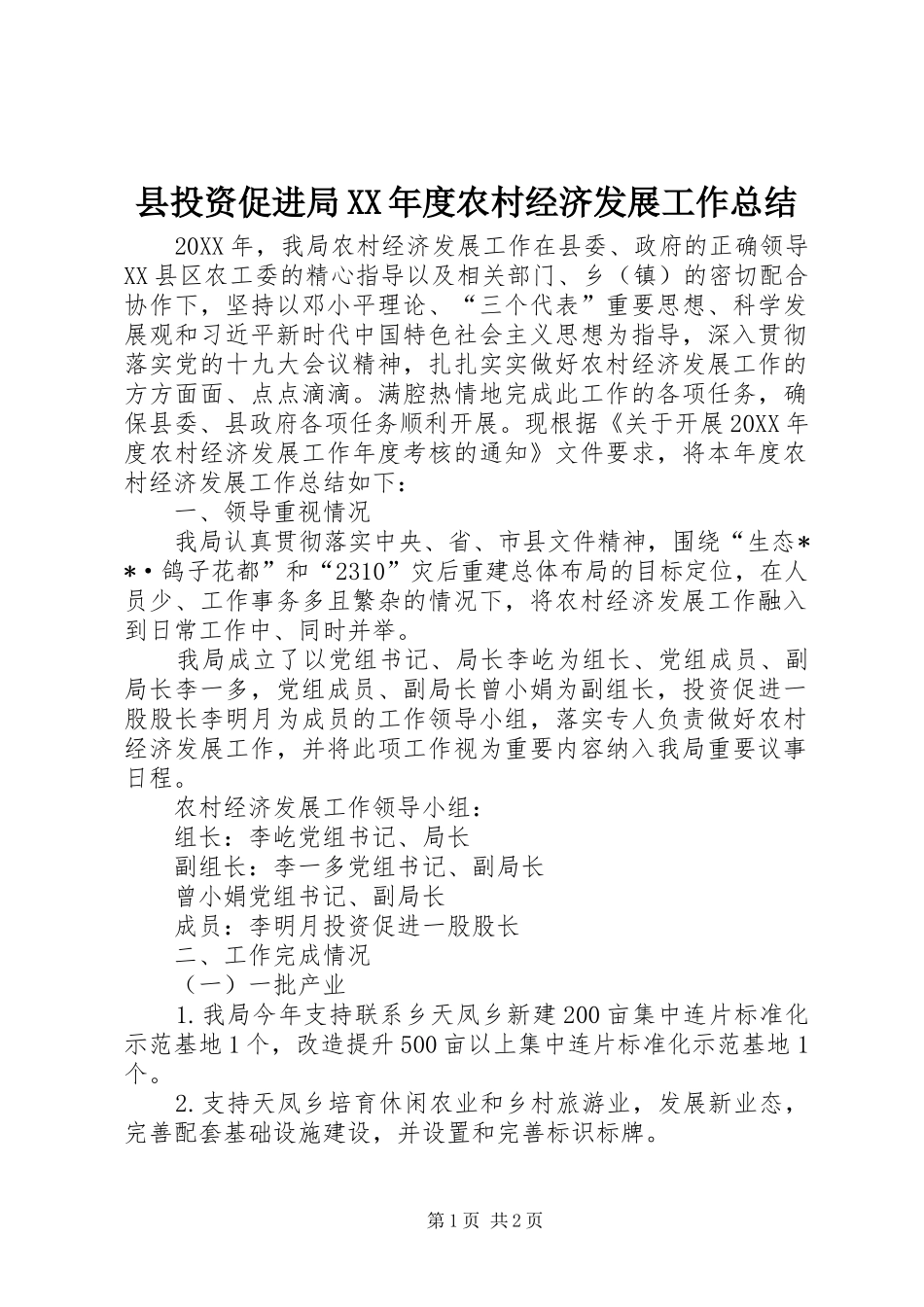 县投资促进局XX年度农村经济发展工作总结

20XX年，我局农村经济发展工作在县委、政府的正确领导XX县区农工委的精心指导以及相关部门、乡（镇）的密切配合协作下，坚持以邓小平理论、“三个代表”重要思想、科学发展观和习近平新时代中国特色社会主义思想为指导，深入贯彻落实党的十九大会议精神，扎扎实实做好农村经济发展工作的方方面面、点点滴滴。满腔热情地完成此工作的各项任务，确保县委、县政府各项任务顺利开展。现根据《关于开展20XX年度农村经济发展工作年度考核的通知》文件要求，将本年度农村经济发展工作总结如下：

一、领导重视情况

我局认真贯彻落实中央、省、市县文件精神，围绕“生态**·鸽子花都”和“2310”灾后重建总体布局的目标定位，在人员少、工作事务多且繁杂的情况下，将农村经济发展工作融入到日常工作中、同时并举。

我局成立了以党组书记、局长李屹为组长、党组成员、副局长李一多，党组成员、副局长曾小娟为副组长，投资促进一股股长李明月为成员的工作领导小组，落实专人负责做好农村经济发展工作，并将此项工作视为重要内容纳入我局重要议事日程。

农村经济发展工作领导小组：

组长：李屹党组书记、局长

副组长：李一多党组书记、副局长

曾小娟党组书记、副局长

成员：李明月投资促进一股股长

二、工作完成情况

（一）一批产业

1.我局今年支持联系乡天凤乡新建200亩集中连片标准化示范基地1个，改造提升500亩以上集中连片标准化示范基地1个。

2.支持天凤乡培育休闲农业和乡村旅游业，发展新业态，完善配套基础设施建设，并设置和完善标识标牌。

第1页 共2页